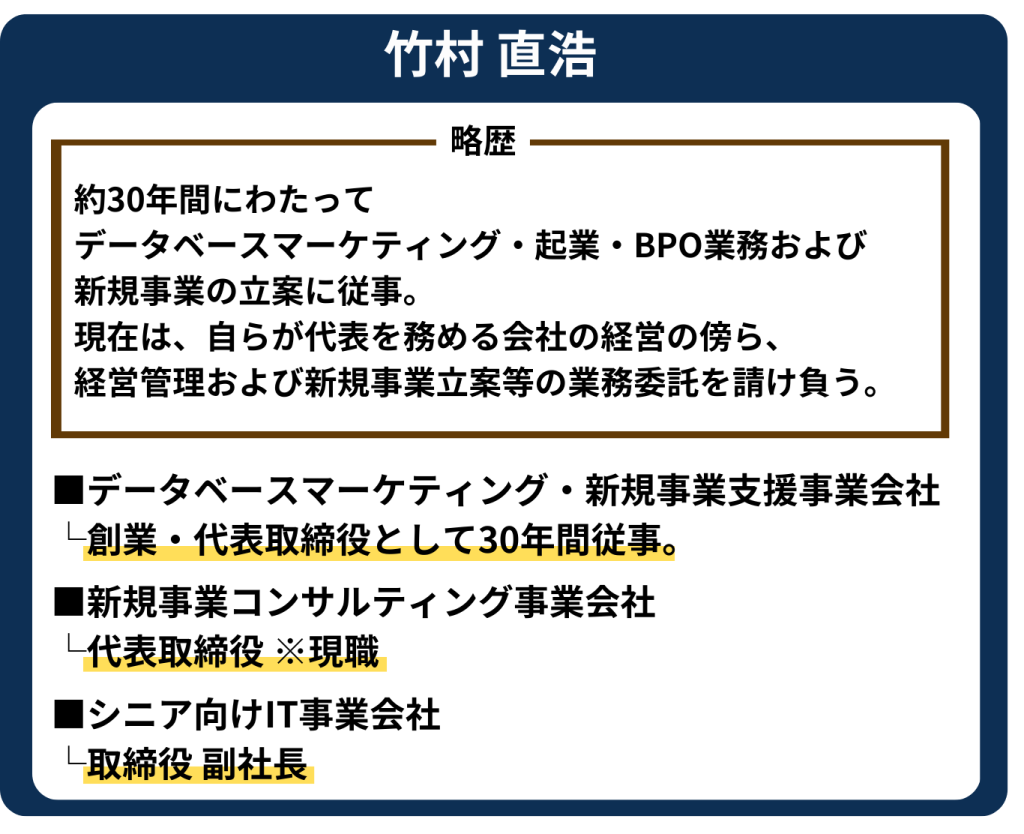 竹村 直浩

略歴

約30年間にわたって
データベースマーケティング・起業・BPO業務および
新規事業の立案に従事。
現在は、自らが代表を務める会社の経営の傍ら、
経営管理および新規事業立案等の業務委託を請け負う。

■データベースマーケティング・新規事業支援事業会社
└創業・代表取締役として30年間従事。

■新規事業コンサルティング事業会社
└代表取締役 ※現職

■シニア向けIT事業会社
└取締役 副社長